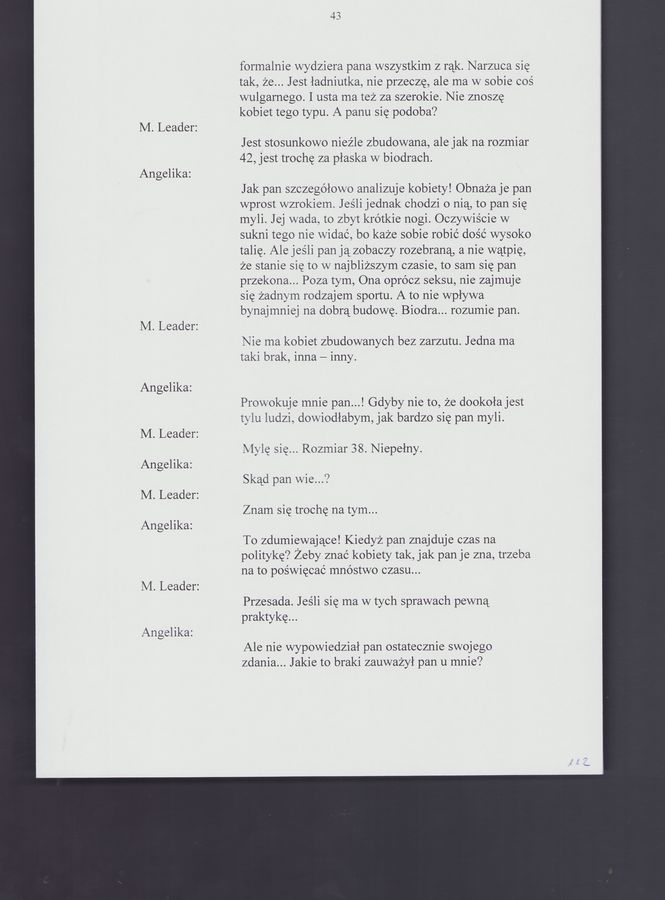 43

formalnie wydziera pana wszystkim z rąk. Narzuca się tak, że... Jest ładniutka, nie przeczę, ale ma w sobie coś wulgarnego. I usta ma też za szerokie. Nie znoszę kobiet tego typu. A panu się podoba?

M. Leader:

Jest stosunkowo nieźle zbudowana, ale jak na rozmiar 42, jest trochę za płaska w biodrach.

Angelika:

Jak pan szczegółowo analizuje kobiety! Obnaża je pan wprost wzrokiem. Jeśli jednak chodzi o nią, to pan się myli. Jej wada, to zbyt krótkie nogi. Oczywiście w sukni tego nie widać, bo każe sobie robić dość wysoko talię. Ale jeśli pan ją zobaczy rozebraną, a nie wątpię, że stanie się to w najbliższym czasie, to sam się pan przekona... Poza tym, Ona oprócz seksu, nie zajmuje się żadnym rodzajem sportu. A to nie wpływa bynajmniej na dobrą budowę. Biodra... rozumie pan.

M. Leader:

Nie ma kobiet zbudowanych bez zarzutu. Jedna ma taki brak, inna – inny.

Angelika:

Prowokuje mnie pan...! Gdyby nie to, że dookoła jest tylu ludzi, dowiodłabym, jak bardzo się pan myli.

M. Leader:

Mylę się... Rozmiar 38. Niepełny.

Angelika:

Skąd pan wie...?

M. Leader:

Znam się trochę na tym...

Angelika:

To zdumiewające! Kiedyż pan znajduje czas na politykę? Żeby znać kobiety tak, jak pan je zna, trzeba na to poświęcać mnóstwo czasu...

M. Leader:

Przesada. Jeśli się ma w tych sprawach pewną praktykę...

Angelika:

Ale nie wypowiedział pan ostatecznie swojego zdania... Jakie to braki zauważył pan u mnie?

112